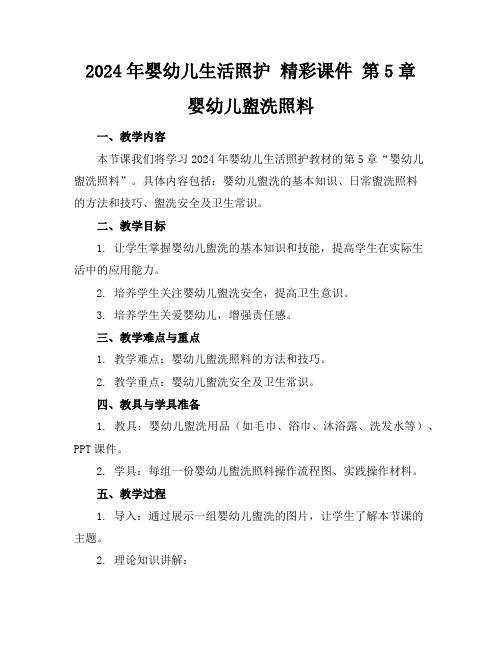 2024年婴幼儿生活照护 精彩课件 第5章

婴幼儿盥洗照料

一、教学内容

本节课我们将学习2024年婴幼儿生活照护教材的第5章“婴幼儿盥洗照料”。具体内容包括：婴幼儿盥洗的基本知识、日常盥洗照料的方法和技巧、盥洗安全及卫生常识。

二、教学目标

1. 让学生掌握婴幼儿盥洗的基本知识和技能，提高学生在实际生活中的应用能力。

2. 培养学生关注婴幼儿盥洗安全，提高卫生意识。

3. 培养学生关爱婴幼儿，增强责任感。

三、教学难点与重点

1. 教学难点：婴幼儿盥洗照料的方法和技巧。

2. 教学重点：婴幼儿盥洗安全及卫生常识。

四、教具与学具准备

1. 教具：婴幼儿盥洗用品（如毛巾、浴巾、沐浴露、洗发水等）、PPT课件。

2. 学具：每组一份婴幼儿盥洗照料操作流程图、实践操作材料。

五、教学过程

1. 导入：通过展示一组婴幼儿盥洗的图片，让学生了解本节课的主题。

2. 理论知识讲解：